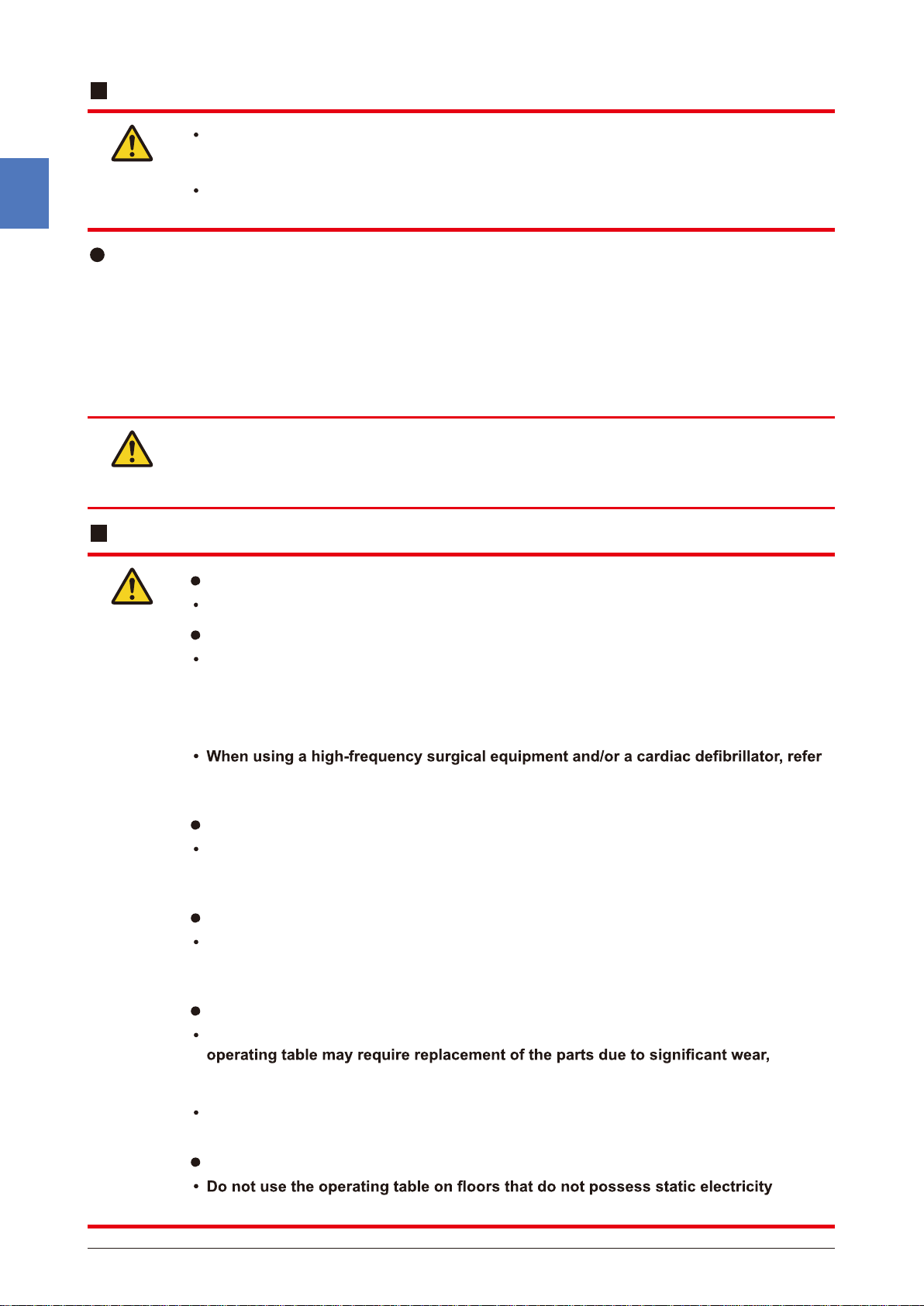 • When using a high-frequency surgical equipment and/or a cardiac defibrillator, refer

operating table may require replacement of the parts due to significant wear,

• Do not use the operating table on floors that do not possess static electricity